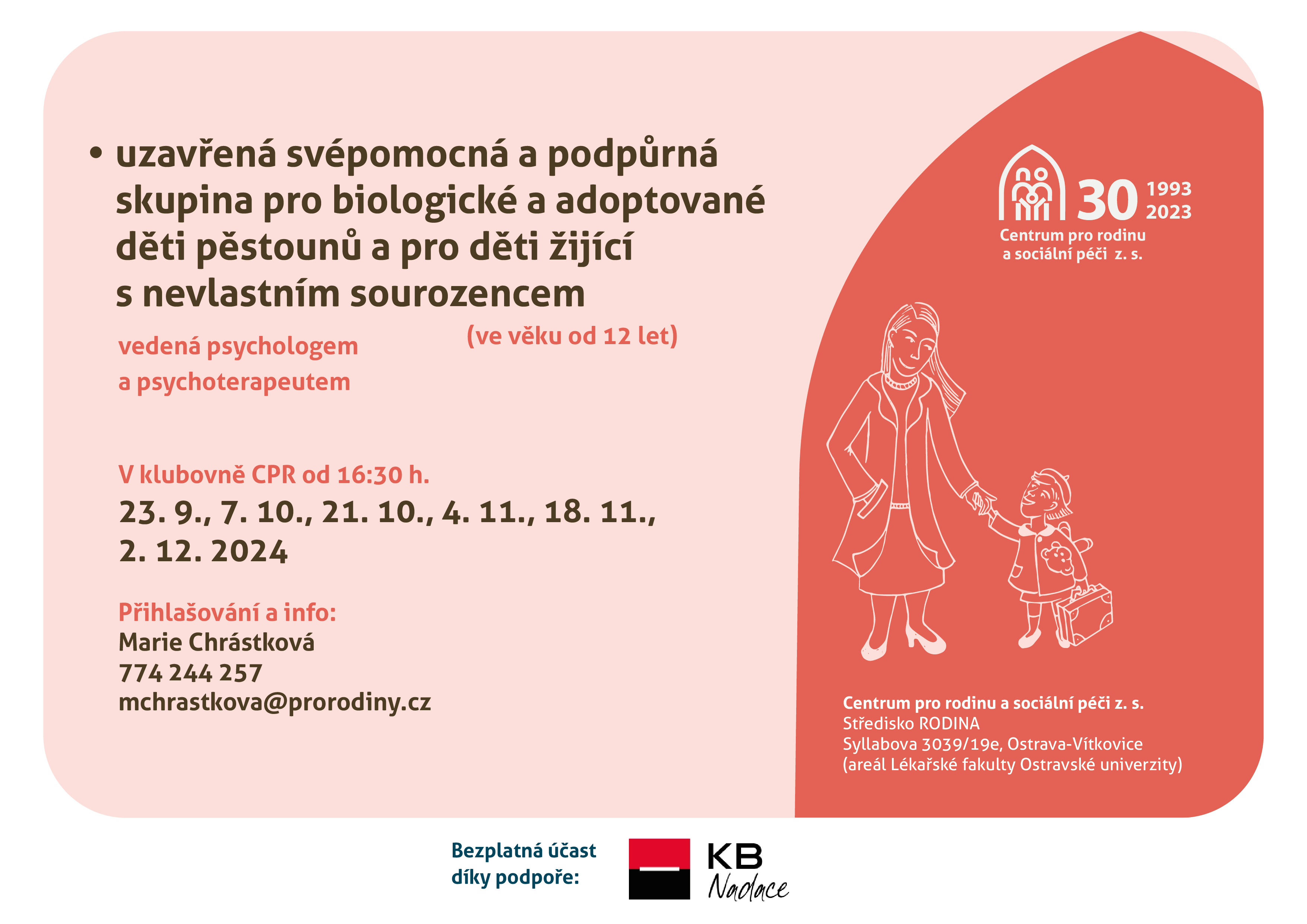 • uzavřená svépomocná a podpůrná skupina pro biologické a adoptované děti pěstounů a pro děti žijící s nevlastním sourozencem

(ve věku od 12 let)

vedená psychologem a psychoterapeutem

V klubovně CPR od 16:30 h.
23. 9., 7. 10., 21. 10., 4. 11., 18. 11., 2. 12. 2024

Přihlašování a info:
Marie Chrástková
774 244 257
mchrastkova@prorodiny.cz

30 1993 2023
Centrum pro rodinu a sociální péči z. s.

Centrum pro rodinu a sociální péči z. s.
Středisko RODINA
Syllabova 3039/19e, Ostrava-Vítkovice
(areál Lékařské fakulty Ostravské univerzity)

Bezplatná účast díky podpoře:

KB Nadace